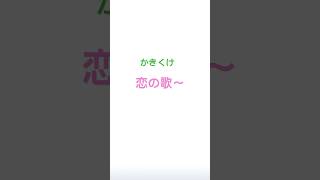 かきくけ

恋の歌～